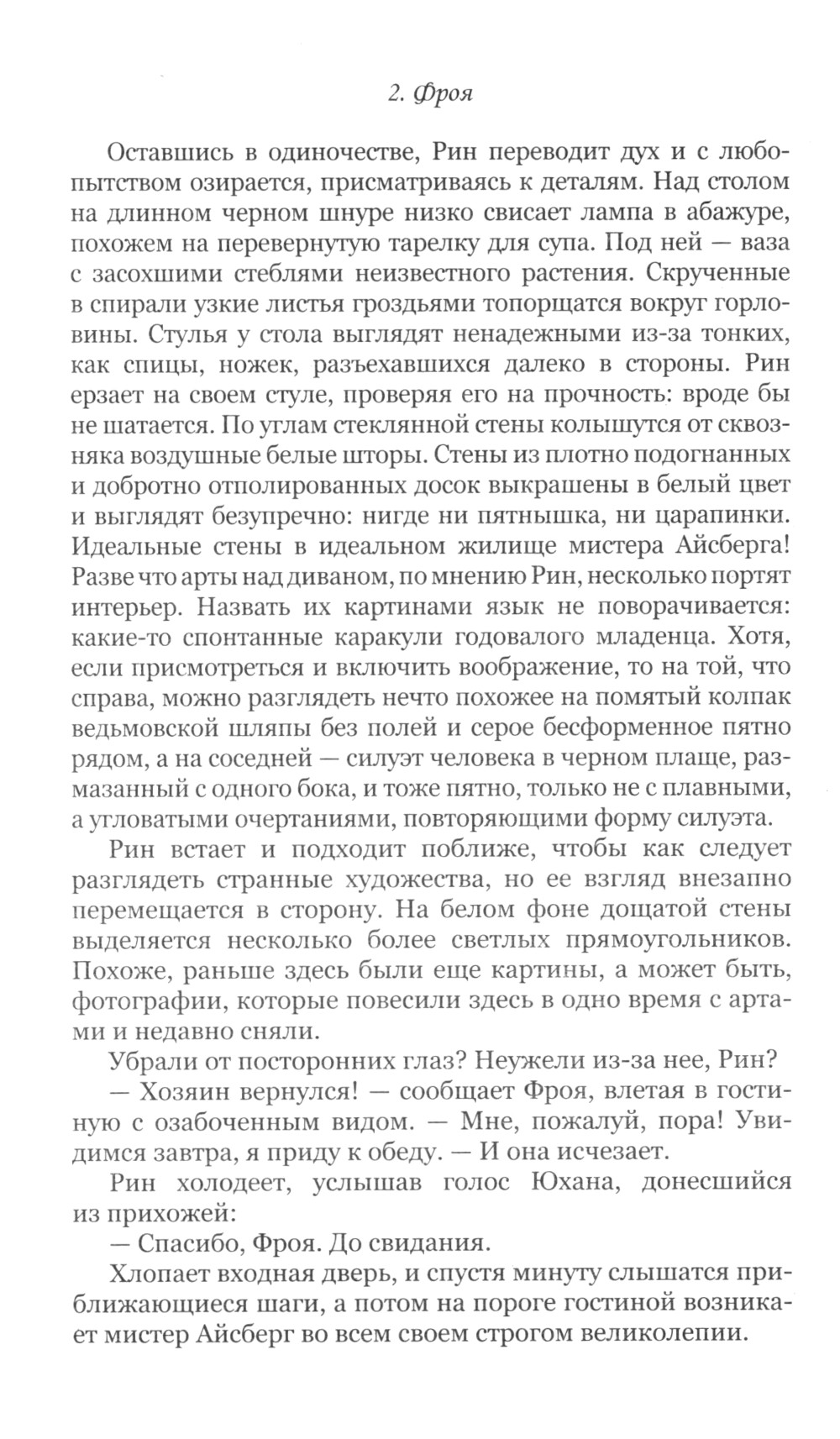 2. Фроя

Оставшись в одиночестве, Рин переводит дух и с любопытством озирается, присматриваясь к деталям. Над столом на длинном черном шнуре низко свисает лампа в абажуре, похожем на перевернутую тарелку для супа. Под ней — ваза с засохшими стеблями неизвестного растения. Скрученные в спирали узкие листья гроздьями топорщатся вокруг горловины. Стулья у стола выглядят ненадежными из-за тонких, как спицы, ножек, разъехавшихся далеко в стороны. Рин ерзает на своем стуле, проверяя его на прочность: вроде бы не шатается. По углам стеклянной стены колышутся от сквозняка воздушные белые шторы. Стены из плотно подогнанных и добротно отполированных досок выкрашены в белый цвет и выглядят безупречно: нигде ни пятнышка, ни царапинки. Идеальные стены в идеальном жилище мистера Айсберга! Разве что арты над диваном, по мнению Рин, несколько портят интерьер. Назвать их картинами язык не поворачивается: какие-то спонтанные каракули годовалого младенца. Хотя, если присмотреться и включить воображение, то на той, что справа, можно разглядеть нечто похожее на помятый колпак ведьмовской шляпы без полей и серое бесформенное пятно рядом, а на соседней — силуэт человека в черном плаще, размазанный с одного бока, и тоже пятно, только не с плавными, а угловатыми очертаниями, повторяющими форму силуэта.

Рин встает и подходит поближе, чтобы как следует разглядеть странные художества, но ее взгляд внезапно перемещается в сторону. На белом фоне дощатой стены выделяется несколько более светлых прямоугольников. Похоже, раньше здесь были еще картины, а может быть, фотографии, которые повесили здесь в одно время с артами и недавно сняли.

Убрали от посторонних глаз? Неужели из-за нее, Рин?

— Хозяин вернулся! — сообщает Фроя, влетая в гостиную с озабоченным видом. — Мне, пожалуй, пора! Увидимся завтра, я приду к обеду. — И она исчезает.

Рин холодеет, услышав голос Юхана, донесшийся из прихожей:

— Спасибо, Фроя. До свидания.

Хлопает входная дверь, и спустя минуту слышатся приближающиеся шаги, а потом на пороге гостиной возникает мистер Айсберг во всем своем строгом великолепии.